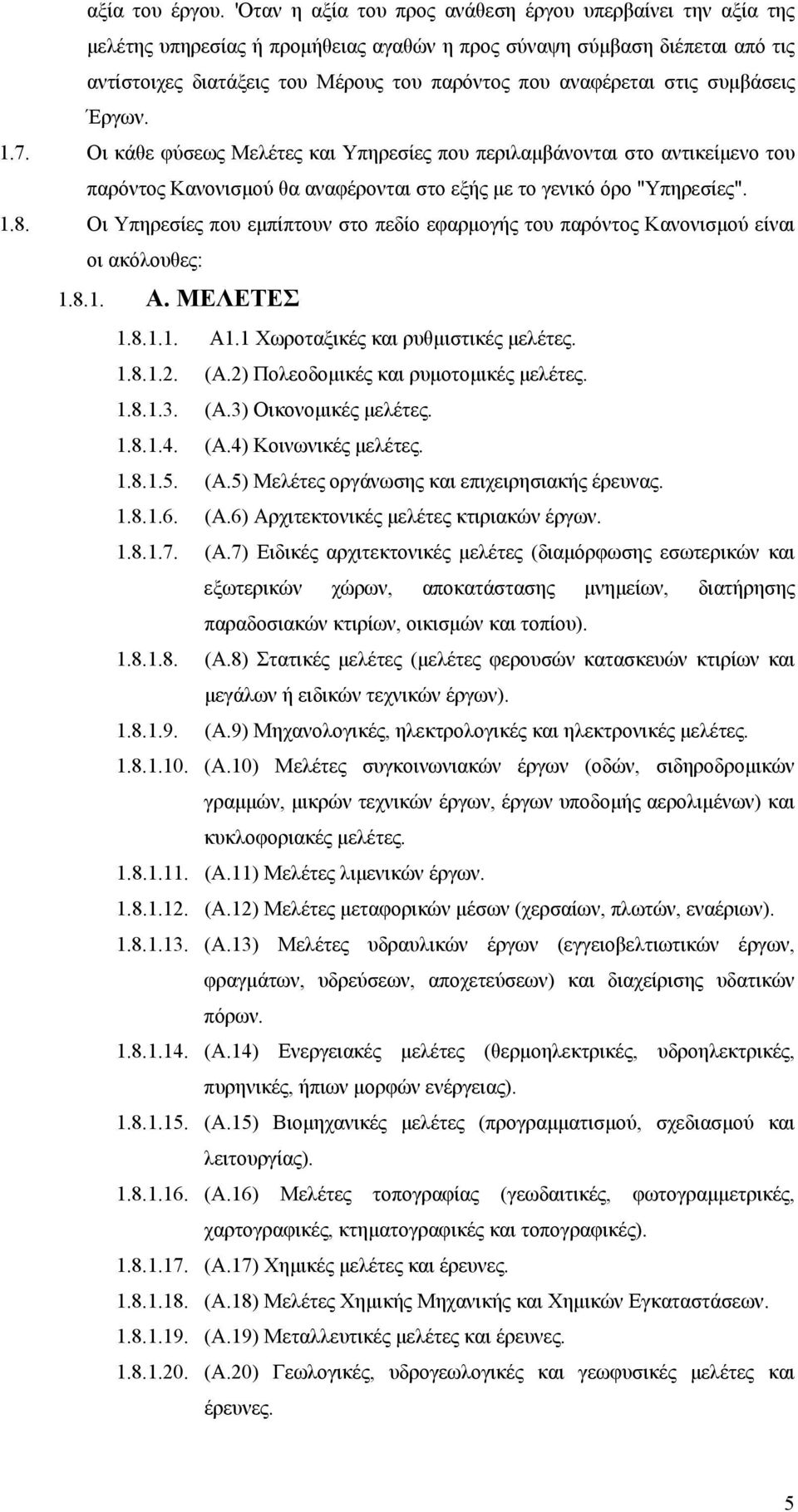 αξία του έργου. 'Οταν η αξία του προς ανάθεση έργου υπερβαίνει την αξία της μελέτης υπηρεσίας ή προμήθειας αγαθών η προς σύναψη σύμβαση διέπεται από τις αντίστοιχες διατάξεις του Μέρους του παρόντος που αναφέρεται στις συμβάσεις Έργων.

1.7. Οι κάθε φύσεως Μελέτες και Υπηρεσίες που περιλαμβάνονται στο αντικείμενο του παρόντος Κανονισμού θα αναφέρονται στο εξής με το γενικό όρο "Υπηρεσίες".

1.8. Οι Υπηρεσίες που εμπίπτουν στο πεδίο εφαρμογής του παρόντος Κανονισμού είναι οι ακόλουθες:

1.8.1. Α. ΜΕΛΕΤΕΣ

1.8.1.1. Α1.1 Χωροταξικές και ρυθμιστικές μελέτες.

1.8.1.2. (Α.2) Πολεοδομικές και ρυμοτομικές μελέτες.

1.8.1.3. (Α.3) Οικονομικές μελέτες.

1.8.1.4. (Α.4) Κοινωνικές μελέτες.

1.8.1.5. (Α.5) Μελέτες οργάνωσης και επιχειρησιακής έρευνας.

1.8.1.6. (Α.6) Αρχιτεκτονικές μελέτες κτιριακών έργων.

1.8.1.7. (Α.7) Ειδικές αρχιτεκτονικές μελέτες (διαμόρφωσης εσωτερικών και εξωτερικών χώρων, αποκατάστασης μνημείων, διατήρησης παραδοσιακών κτιρίων, οικισμών και τοπίου).

1.8.1.8. (Α.8) Στατικές μελέτες (μελέτες φερουσών κατασκευών κτιρίων και μεγάλων ή ειδικών τεχνικών έργων).

1.8.1.9. (Α.9) Μηχανολογικές, ηλεκτρολογικές και ηλεκτρονικές μελέτες.

1.8.1.10. (Α.10) Μελέτες συγκοινωνιακών έργων (οδών, σιδηροδρομικών γραμμών, μικρών τεχνικών έργων, έργων υποδομής αερολιμένων) και κυκλοφοριακές μελέτες.

1.8.1.11. (Α.11) Μελέτες λιμενικών έργων.

1.8.1.12. (Α.12) Μελέτες μεταφορικών μέσων (χερσαίων, πλωτών, εναέριων).

1.8.1.13. (Α.13) Μελέτες υδραυλικών έργων (εγγειοβελτιωτικών έργων, φραγμάτων, υδρεύσεων, αποχετεύσεων) και διαχείρισης υδατικών πόρων.

1.8.1.14. (Α.14) Ενεργειακές μελέτες (θερμοηλεκτρικές, υδροηλεκτρικές, πυρηνικές, ήπιων μορφών ενέργειας).

1.8.1.15. (Α.15) Βιομηχανικές μελέτες (προγραμματισμού, σχεδιασμού και λειτουργίας).

1.8.1.16. (Α.16) Μελέτες τοπογραφίας (γεωδαιτικές, φωτογραμμετρικές, χαρτογραφικές, κτηματογραφικές και τοπογραφικές).

1.8.1.17. (Α.17) Χημικές μελέτες και έρευνες.

1.8.1.18. (Α.18) Μελέτες Χημικής Μηχανικής και Χημικών Εγκαταστάσεων.

1.8.1.19. (Α.19) Μεταλλευτικές μελέτες και έρευνες.

1.8.1.20. (Α.20) Γεωλογικές, υδρογεωλογικές και γεωφυσικές μελέτες και έρευνες.

5